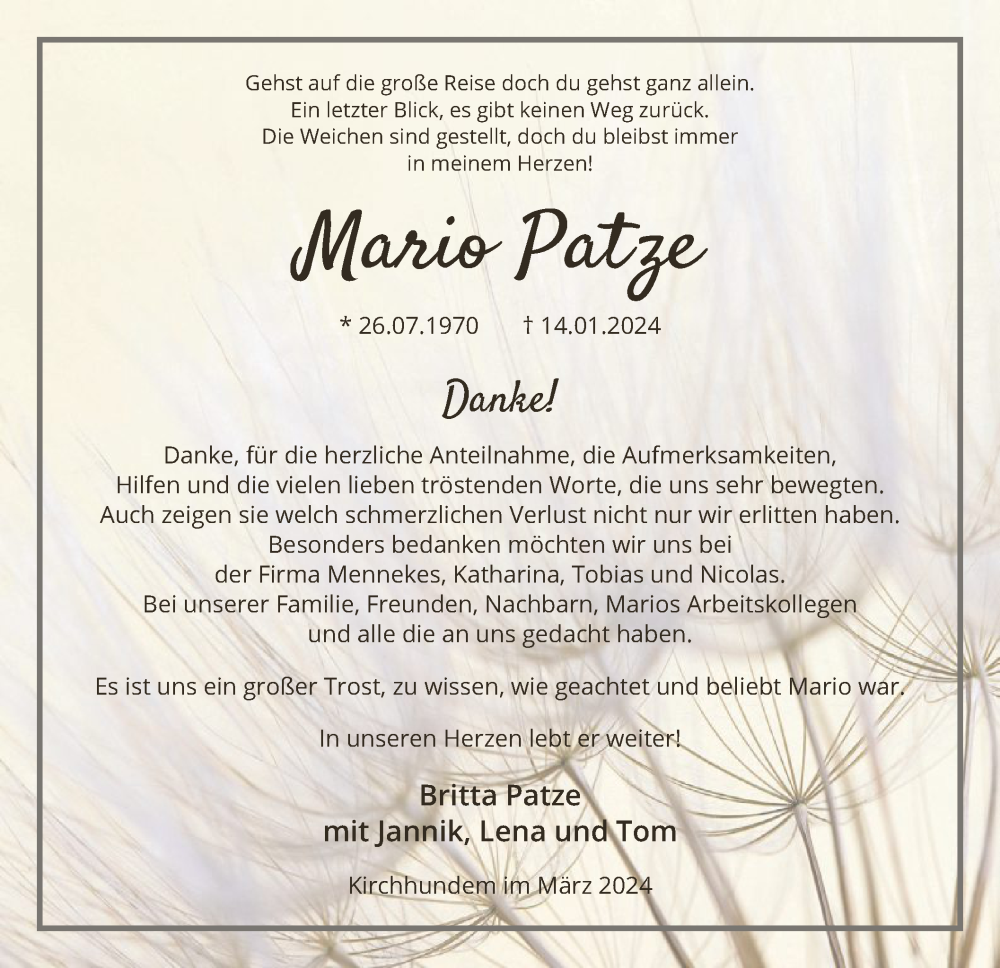 Gehst auf die große Reise doch du gehst ganz allein.
Ein letzter Blick, es gibt keinen Weg zurück.
Die Weichen sind gestellt, doch du bleibst immer
in meinem Herzen!

Mario Patze

* 26.07.1970 † 14.01.2024

Danke!

Danke, für die herzliche Anteilnahme, die Aufmerksamkeiten,
Hilfen und die vielen lieben tröstenden Worte, die uns sehr bewegten.
Auch zeigen sie welch schmerzlichen Verlust nicht nur wir erlitten haben.
Besonders bedanken möchten wir uns bei
der Firma Mennekes, Katharina, Tobias und Nicolas.
Bei unserer Familie, Freunden, Nachbarn, Marios Arbeitskollegen
und alle die an uns gedacht haben.

Es ist uns ein großer Trost, zu wissen, wie geachtet und beliebt Mario war.

In unseren Herzen lebt er weiter!

Britta Patze
mit Jannik, Lena und Tom

Kirchhundem im März 2024